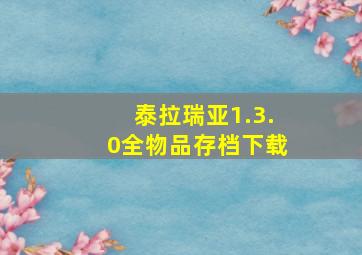 泰拉瑞亚1.3.0全物品存档下载